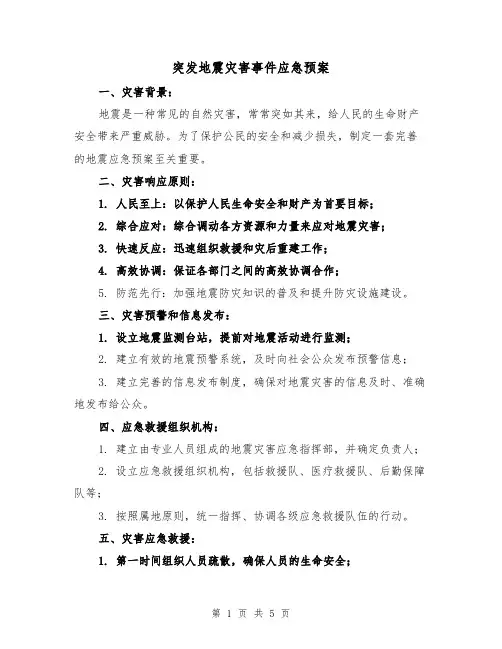 突发地震灾害事件应急预案

一、灾害背景：

地震是一种常见的自然灾害，常常突如其来，给人民的生命财产安全带来严重威胁。为了保护公民的安全和减少损失，制定一套完善的地震应急预案至关重要。

二、灾害响应原则：

1. 人民至上：以保护人民生命安全和财产为首要目标；

2. 综合应对：综合调动各方资源和力量来应对地震灾害；

3. 快速反应：迅速组织救援和灾后重建工作；

4. 高效协调：保证各部门之间的高效协调合作；

5. 防范先行：加强地震防灾知识的普及和提升防灾设施建设。

三、灾害预警和信息发布：

1. 设立地震监测台站，提前对地震活动进行监测；

2. 建立有效的地震预警系统，及时向社会公众发布预警信息；

3. 建立完善的信息发布制度，确保对地震灾害的信息及时、准确地发布给公众。

四、应急救援组织机构：

1. 建立由专业人员组成的地震灾害应急指挥部，并确定负责人；

2. 设立应急救援组织机构，包括救援队、医疗救援队、后勤保障队等；

3. 按照属地原则，统一指挥、协调各级应急救援队伍的行动。

五、灾害应急救援：

1. 第一时间组织人员疏散，确保人员的生命安全；

第 1 页 共 5 页